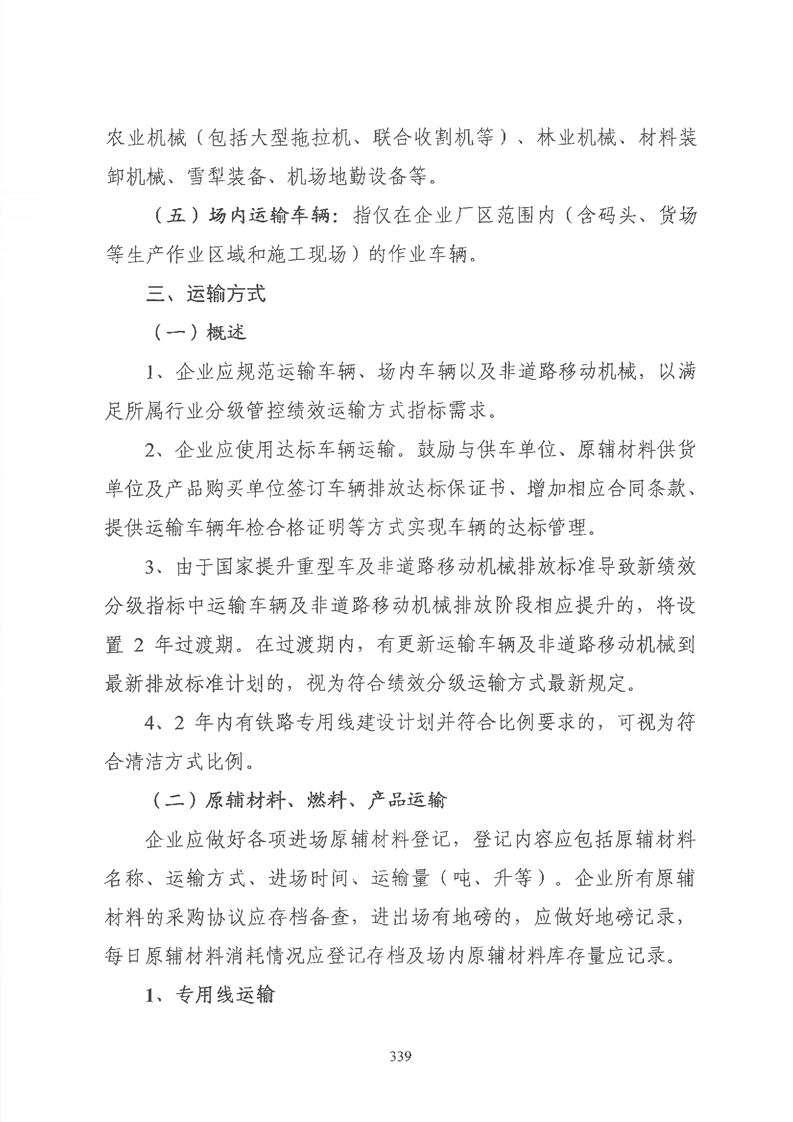 农业机械（包括大型拖拉机、联合收割机等）、林业机械、材料装卸机械、雪犁装备、机场地勤设备等。

（五）场内运输车辆：指仅在企业厂区范围内（含码头、货场等生产作业区域和施工现场）的作业车辆。

三、运输方式

（一）概述

1、企业应规范运输车辆、场内车辆以及非道路移动机械，以满足所属行业分级管控绩效运输方式指标需求。

2、企业应使用达标车辆运输。鼓励与供车单位、原辅材料供货单位及产品购买单位签订车辆排放达标保证书、增加相应合同条款、提供运输车辆年检合格证明等方式实现车辆的达标管理。

3、由于国家提升重型车及非道路移动机械排放标准导致新绩效分级指标中运输车辆及非道路移动机械排放阶段相应提升的，将设置 2 年过渡期。在过渡期内，有更新运输车辆及非道路移动机械到最新排放标准计划的，视为符合绩效分级运输方式最新规定。

4、2 年内有铁路专用线建设计划并符合比例要求的，可视为符合清洁方式比例。

（二）原辅材料、燃料、产品运输

企业应做好各项进场原辅材料登记，登记内容应包括原辅材料名称、运输方式、进场时间、运输量（吨、升等）。企业所有原辅材料的采购协议应存档备查，进出场有地磅的，应做好地磅记录，每日原辅材料消耗情况应登记存档及场内原辅材料库存量应记录。

1、专用线运输

339